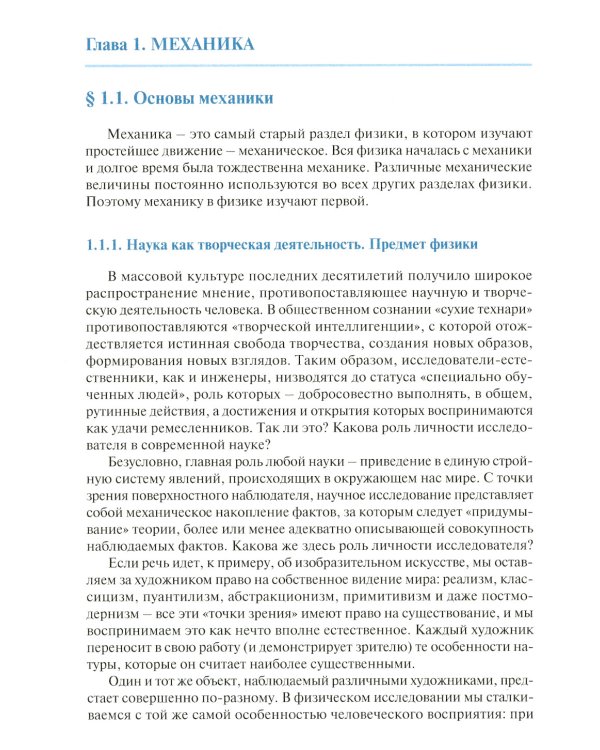 Глава 1. МЕХАНИКА

§ 1.1. Основы механики

Механика – это самый старый раздел физики, в котором изучают простейшее движение – механическое. Вся физика началась с механики и долгое время была тождественна механике. Различные механические величины постоянно используются во всех других разделах физики. Поэтому механику в физике изучают первой.

1.1.1. Наука как творческая деятельность. Предмет физики

В массовой культуре последних десятилетий получило широкое распространение мнение, противопоставляющее научную и творческую деятельность человека. В общественном сознании «сухие технари» противопоставляются «творческой интеллигенции», с которой отождествляется истинная свобода творчества, создания новых образов, формирования новых взглядов. Таким образом, исследователи-естественники, как и инженеры, низводятся до статуса «специально обученных людей», роль которых – добросовестно выполнять, в общем, рутинные действия, а достижения и открытия которых воспринимаются как удачи ремесленников. Так ли это? Какова роль личности исследователя в современной науке?

Безусловно, главная роль любой науки – приведение в единую стройную систему явлений, происходящих в окружающем нас мире. С точки зрения поверхностного наблюдателя, научное исследование представляет собой механическое накопление фактов, за которым следует «придумывание» теории, более или менее адекватно описывающей совокупность наблюдаемых фактов. Какова же здесь роль личности исследователя?

Если речь идет, к примеру, об изобразительном искусстве, мы оставляем за художником право на собственное видение мира: реализм, классицизм, пуантилизм, абстракционизм, примитивизм и даже постмодернизм – все эти «точки зрения» имеют право на существование, и мы воспринимаем это как нечто вполне естественное. Каждый художник переносит в свою работу (и демонстрирует зрителю) те особенности натуры, которые он считает наиболее существенными.

Один и тот же объект, наблюдаемый различными художниками, предстает совершенно по-разному. В физическом исследовании мы сталкиваемся с той же самой особенностью человеческого восприятия: при